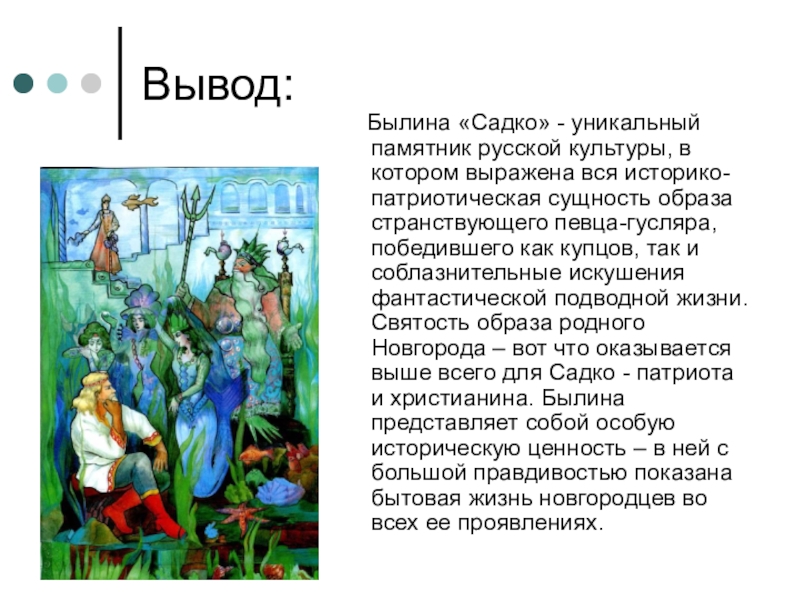 Вывод:

Былина «Садко» - уникальный памятник русской культуры, в котором выражена вся историко-патриотическая сущность образа странствующего певца-гусляра, победившего как купцов, так и соблазнительные искушения фантастической подводной жизни. Святость образа родного Новгорода – вот что оказывается выше всего для Садко - патриота и христианина. Былина представляет собой особую историческую ценность – в ней с большой правдивостью показана бытовая жизнь новгородцев во всех ее проявлениях.